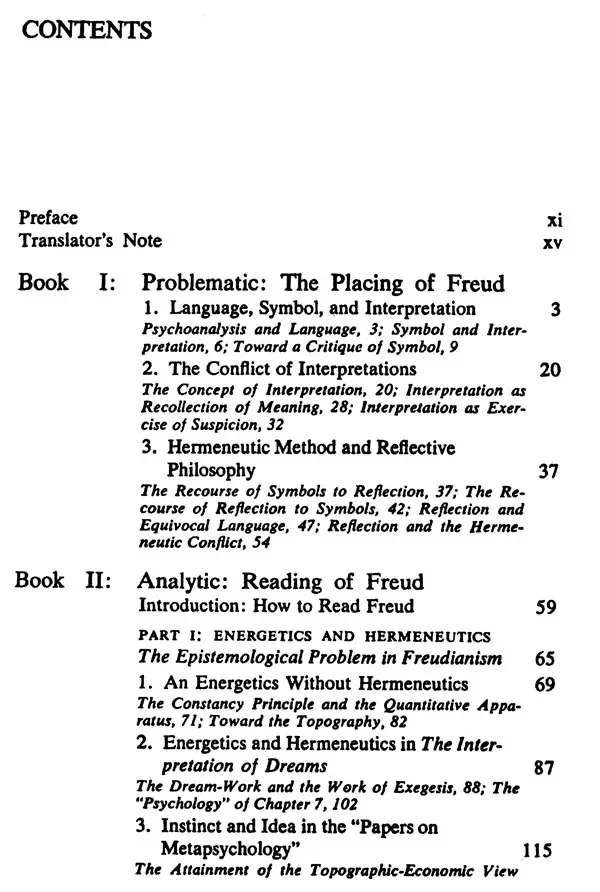 CONTENTS

Preface xi
Translator's Note xv

Book I: Problematic: The Placing of Freud
1. Language, Symbol, and Interpretation 3
Psychoanalysis and Language, 3; Symbol and Interpretation, 6; Toward a Critique of Symbol, 9
2. The Conflict of Interpretations 20
The Concept of Interpretation, 20; Interpretation as Recollection of Meaning, 28; Interpretation as Exercise of Suspicion, 32
3. Hermeneutic Method and Reflective Philosophy 37
The Recourse of Symbols to Reflection, 37; The Recourse of Reflection to Symbols, 42; Reflection and Equivocal Language, 47; Reflection and the Hermeneutic Conflict, 54

Book II: Analytic: Reading of Freud
Introduction: How to Read Freud 59

PART I: ENERGETICS AND HERMENEUTICS
The Epistemological Problem in Freudianism 65
1. An Energetics Without Hermeneutics 69
The Constancy Principle and the Quantitative Apparatus, 71; Toward the Topography, 82
2. Energetics and Hermeneutics in The Interpretation of Dreams 87
The Dream-Work and the Work of Exegesis, 88; The "Psychology" of Chapter 7, 102
3. Instinct and Idea in the "Papers on Metapsychology" 115
The Attainment of the Topographic-Economic View